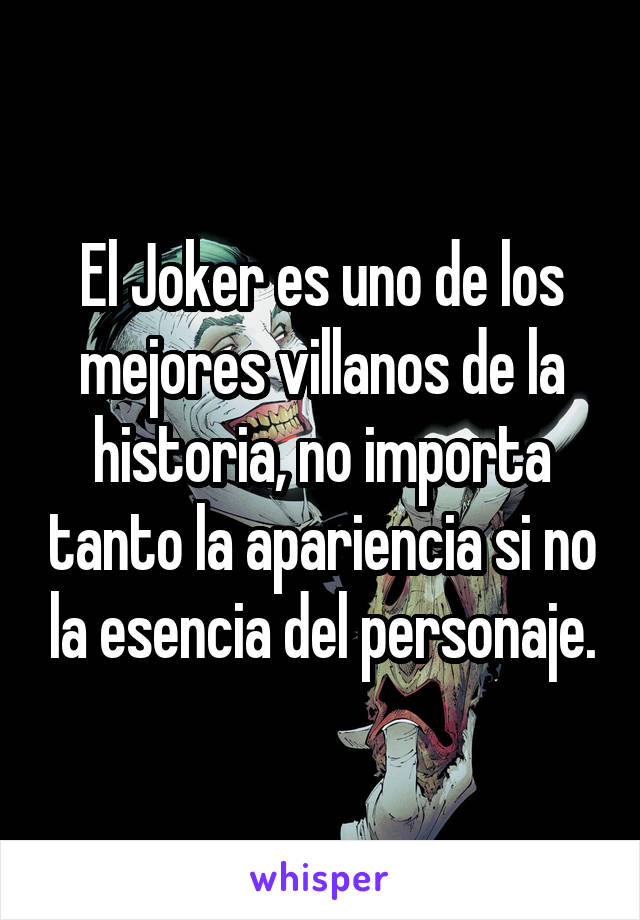 El Joker es uno de los mejores villanos de la historia, no importa tanto la apariencia si no la esencia del personaje.

whisper